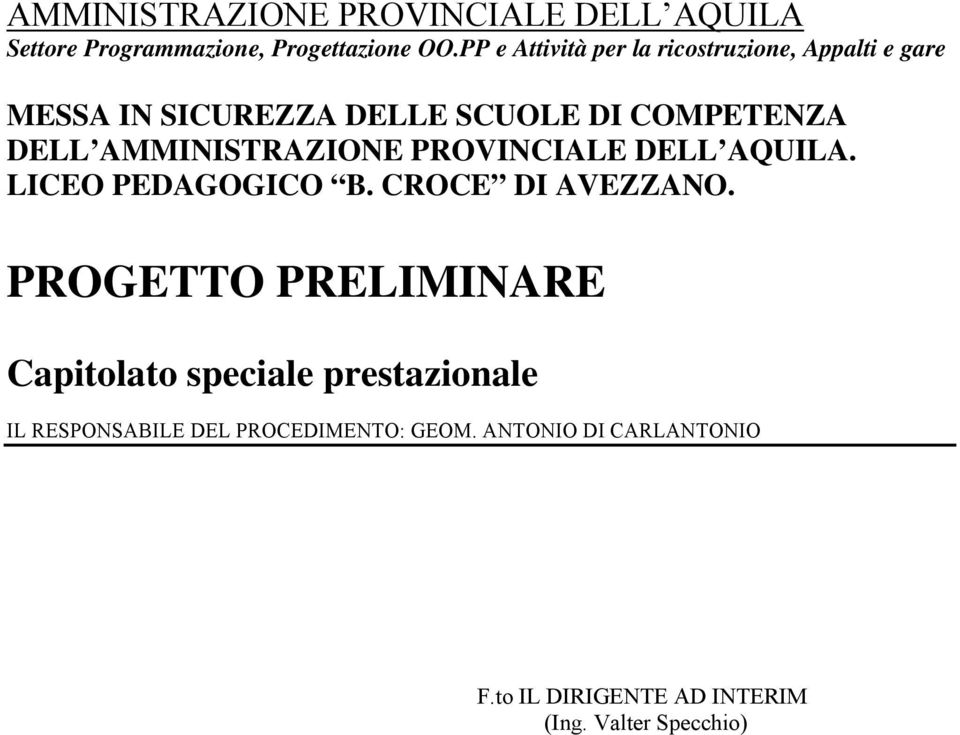 AMMINISTRAZIONE PROVINCIALE DELL’AQUILA
Settore Programmazione, Progettazione OO.PP e Attività per la ricostruzione, Appalti e gare

MESSA IN SICUREZZA DELLE SCUOLE DI COMPETENZA DELL’AMMINISTRAZIONE PROVINCIALE DELL’AQUILA. LICEO PEDAGOGICO “B. CROCE” DI AVEZZANO.

PROGETTO PRELIMINARE

Capitolato speciale prestazionale

IL RESPONSABILE DEL PROCEDIMENTO: GEOM. ANTONIO DI CARLANTONIO

F.to IL DIRIGENTE AD INTERIM
(Ing. Valter Specchio)